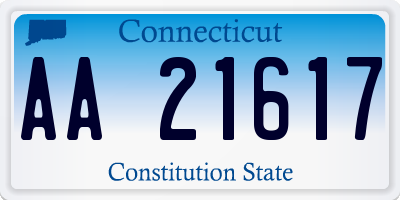 Connecticut

AA 21617

Constitution State